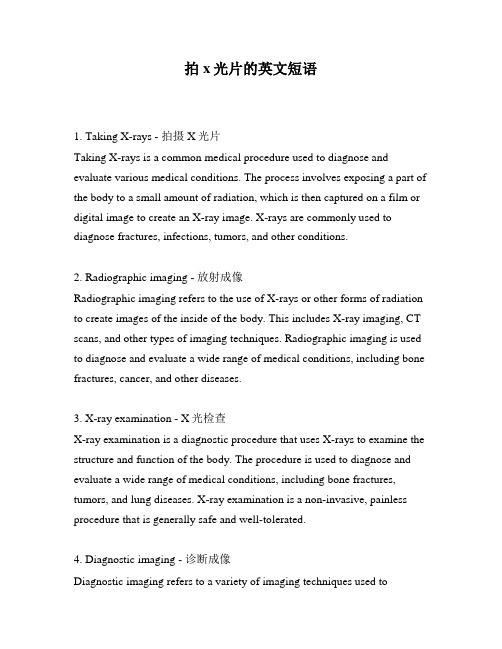 拍 x 光片的英文短语

1. Taking X-rays - 拍摄 X 光片
Taking X-rays is a common medical procedure used to diagnose and evaluate various medical conditions. The process involves exposing a part of the body to a small amount of radiation, which is then captured on a film or digital image to create an X-ray image. X-rays are commonly used to diagnose fractures, infections, tumors, and other conditions.

2. Radiographic imaging - 放射成像
Radiographic imaging refers to the use of X-rays or other forms of radiation to create images of the inside of the body. This includes X-ray imaging, CT scans, and other types of imaging techniques. Radiographic imaging is used to diagnose and evaluate a wide range of medical conditions, including bone fractures, cancer, and other diseases.

3. X-ray examination - X 光检查
X-ray examination is a diagnostic procedure that uses X-rays to examine the structure and function of the body. The procedure is used to diagnose and evaluate a wide range of medical conditions, including bone fractures, tumors, and lung diseases. X-ray examination is a non-invasive, painless procedure that is generally safe and well-tolerated.

4. Diagnostic imaging - 诊断成像
Diagnostic imaging refers to a variety of imaging techniques used to